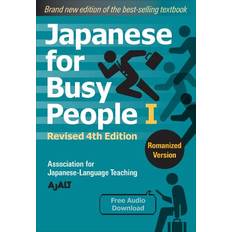 Brand new edition of the best-selling textbook

Japanese for Busy People I

Revised 4th Edition

Romanized Version

Association for Japanese-Language Teaching

AJALT

Free Audio Download